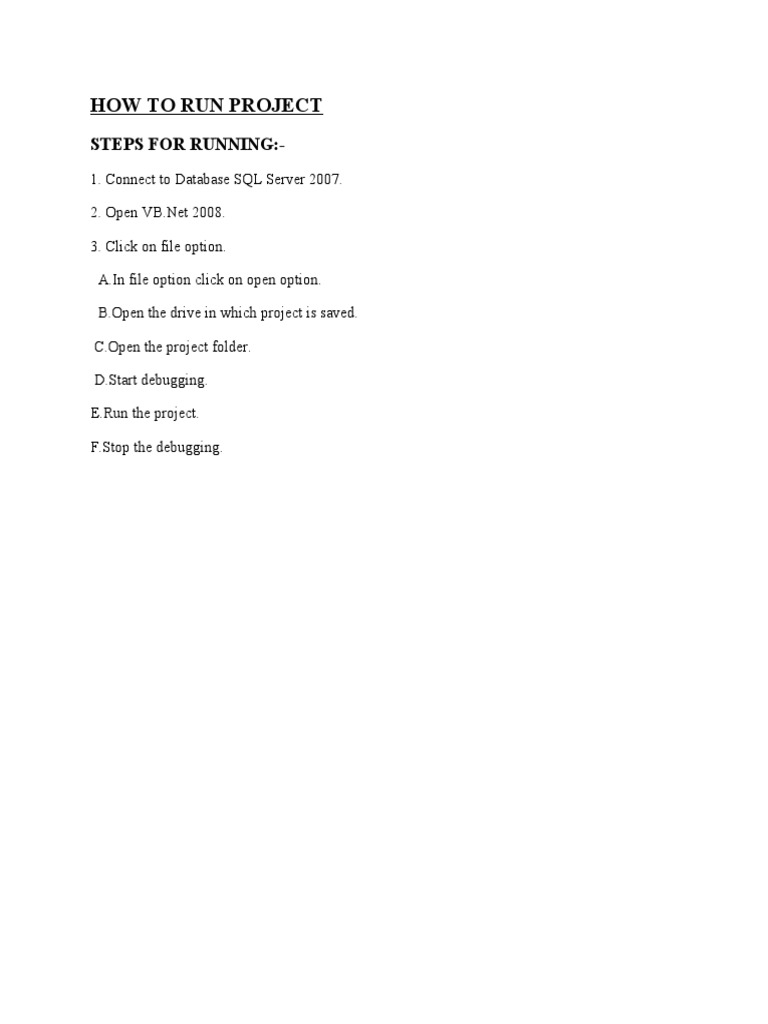 HOW TO RUN PROJECT

STEPS FOR RUNNING:-

1. Connect to Database SQL Server 2007.

2. Open VB.Net 2008.

3. Click on file option.

A.In file option click on open option.

B.Open the drive in which project is saved.

C.Open the project folder.

D.Start debugging.

E.Run the project.

F.Stop the debugging.